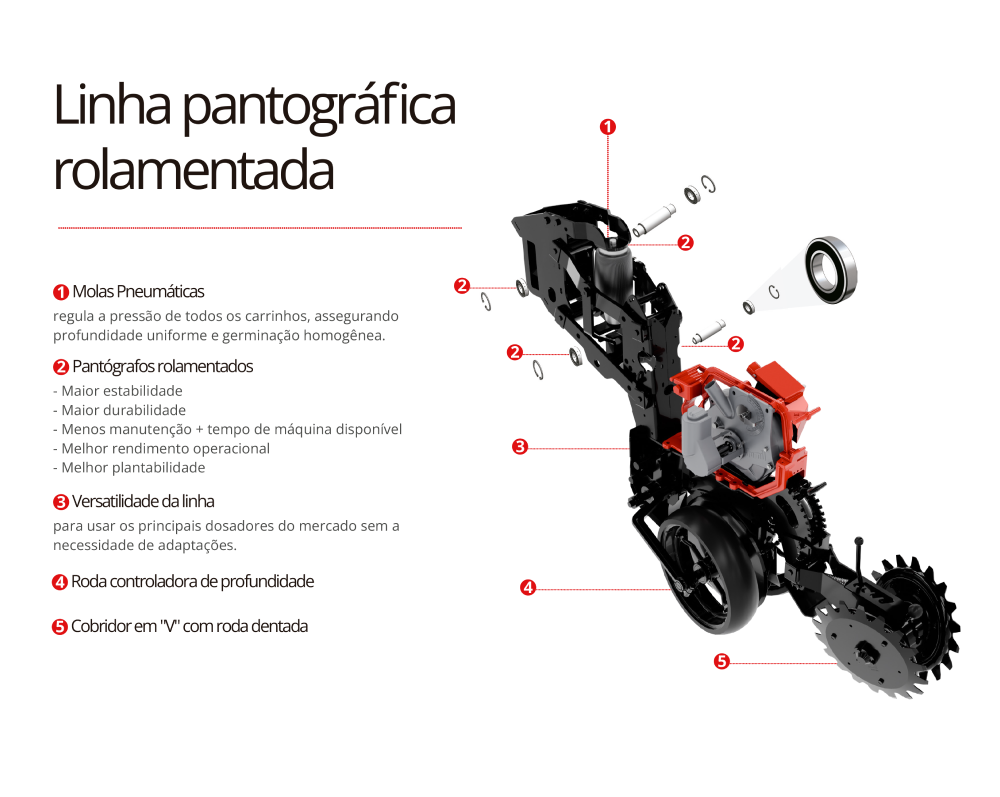 Linha pantográfica rolamentada

1 Molas Pneumáticas
regula a pressão de todos os carrinhos, assegurando profundidade uniforme e germinação homogênea.

2 Pantógrafos rolamentados
- Maior estabilidade
- Maior durabilidade
- Menos manutenção + tempo de máquina disponível
- Melhor rendimento operacional
- Melhor plantabilidade

3 Versatilidade da linha
para usar os principais dosadores do mercado sem a necessidade de adaptações.

4 Roda controladora de profundidade

5 Cobridor em "V" com roda dentada

1
2
2
2
2
3
4
5